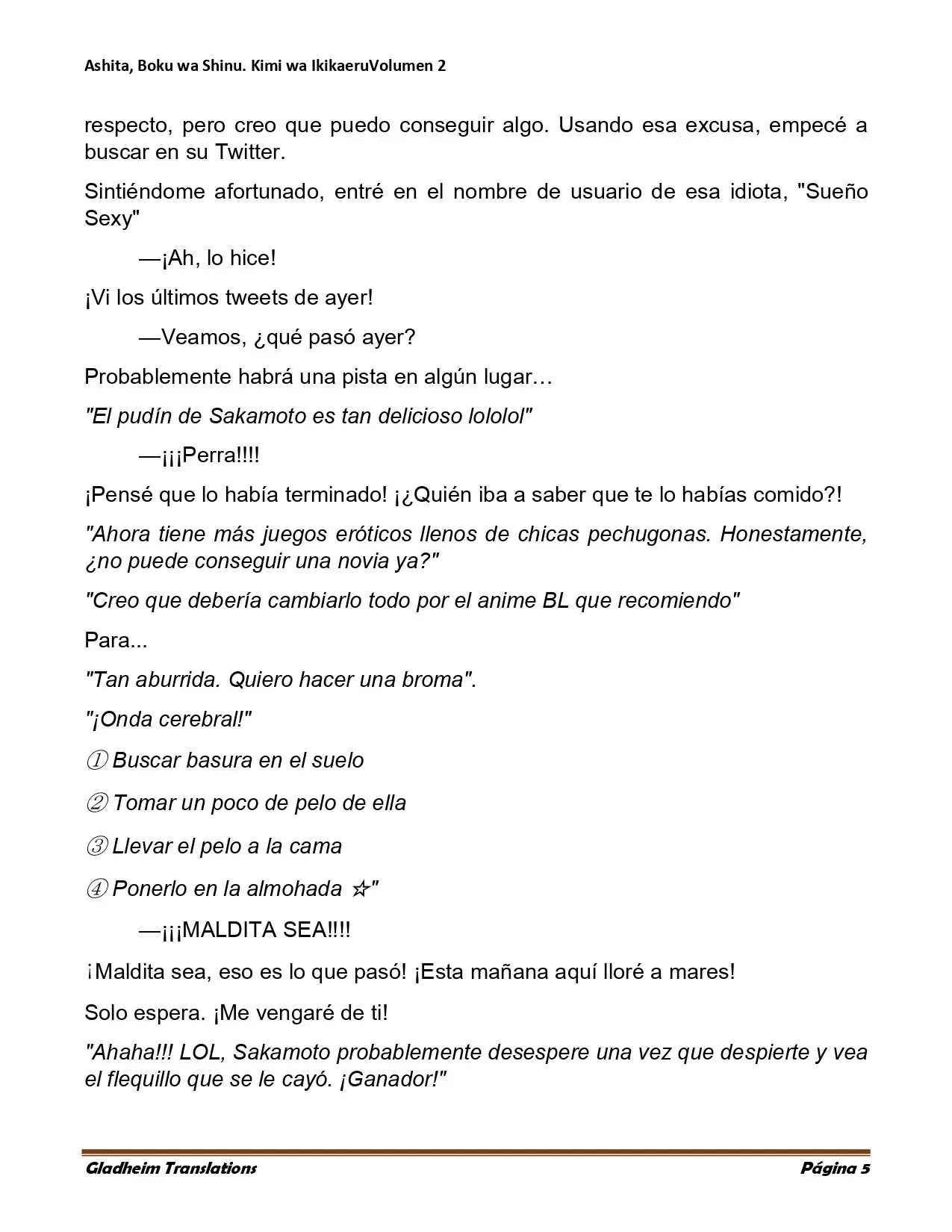 Ashita, Boku wa Shinu. Kimi wa IkikaeruVolumen 2

respecto, pero creo que puedo conseguir algo. Usando esa excusa, empecé a buscar en su Twitter.

Sintiéndome afortunado, entré en el nombre de usuario de esa idiota, "Sueño Sexy"

—¡Ah, lo hice!

¡Vi los últimos tweets de ayer!

—Veamos, ¿qué pasó ayer?

Probablemente habrá una pista en algún lugar…

"El pudín de Sakamoto es tan delicioso lololol"

—¡¡¡Perra!!!!

¡Pensé que lo había terminado! ¡¿Quién iba a saber que te lo habías comido?!

"Ahora tiene más juegos eróticos llenos de chicas pechugonas. Honestamente, ¿no puede conseguir una novia ya?"

"Creo que debería cambiarlo todo por el anime BL que recomiendo"

Para...

"Tan aburrida. Quiero hacer una broma".

"¡Onda cerebral!"

① Buscar basura en el suelo

② Tomar un poco de pelo de ella

③ Llevar el pelo a la cama

④ Ponerlo en la almohada ☆"

—¡¡¡MALDITA SEA!!!!

¡Maldita sea, eso es lo que pasó! ¡Esta mañana aquí lloré a mares!

Solo espera. ¡Me vengaré de ti!

"Ahaha!!! LOL, Sakamoto probablemente desespere una vez que despierte y vea el flequillo que se le cayó. ¡Ganador!"

Gladheim Translations Página 5